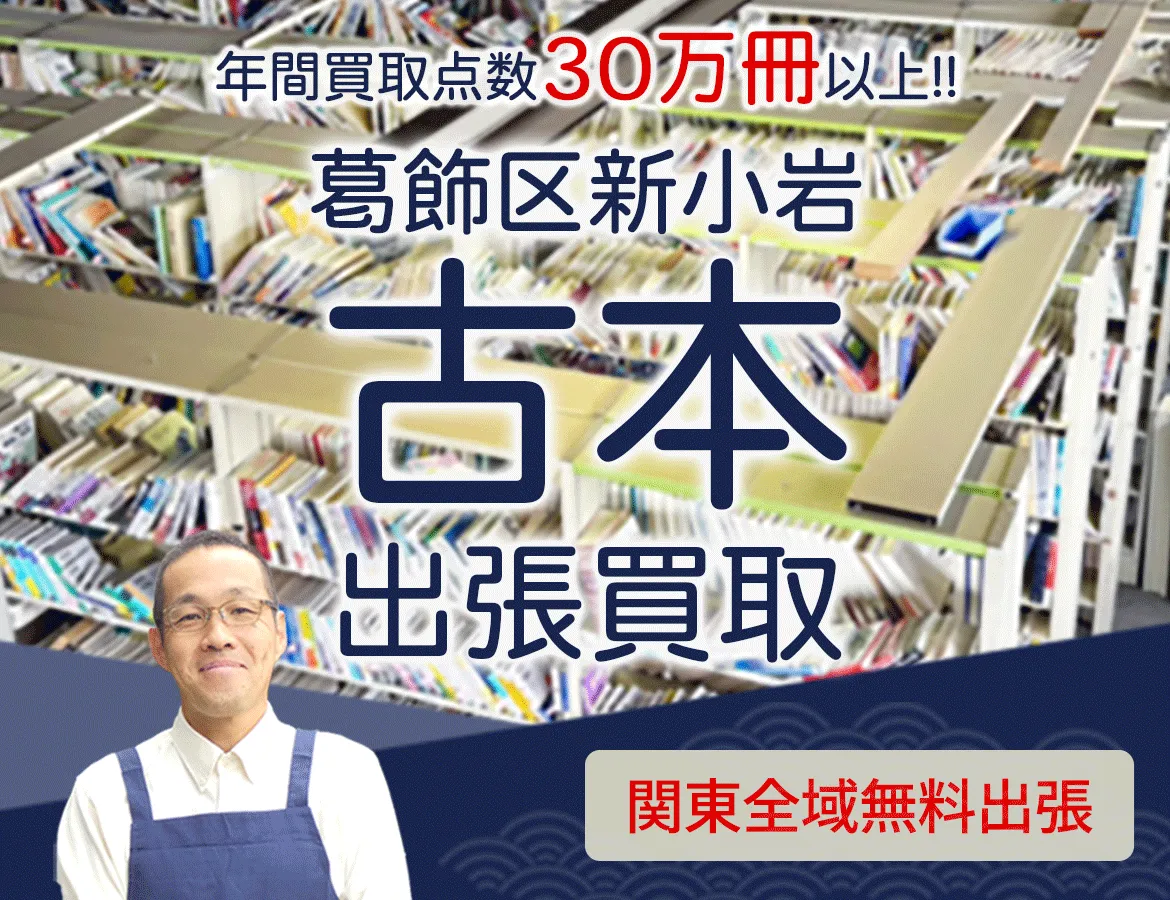 年間買取点数30万冊以上!!

葛飾区新小岩

古本

出張買取

関東全域無料出張